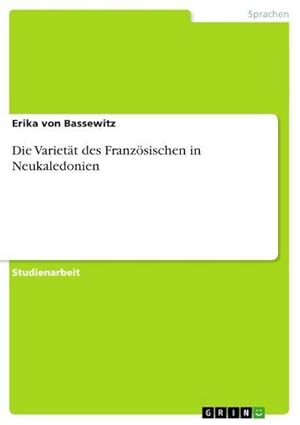 Sprachen

Erika von Bassewitz

Die Varietät des Französischen in Neukaledonien

Studienarbeit

GRIN